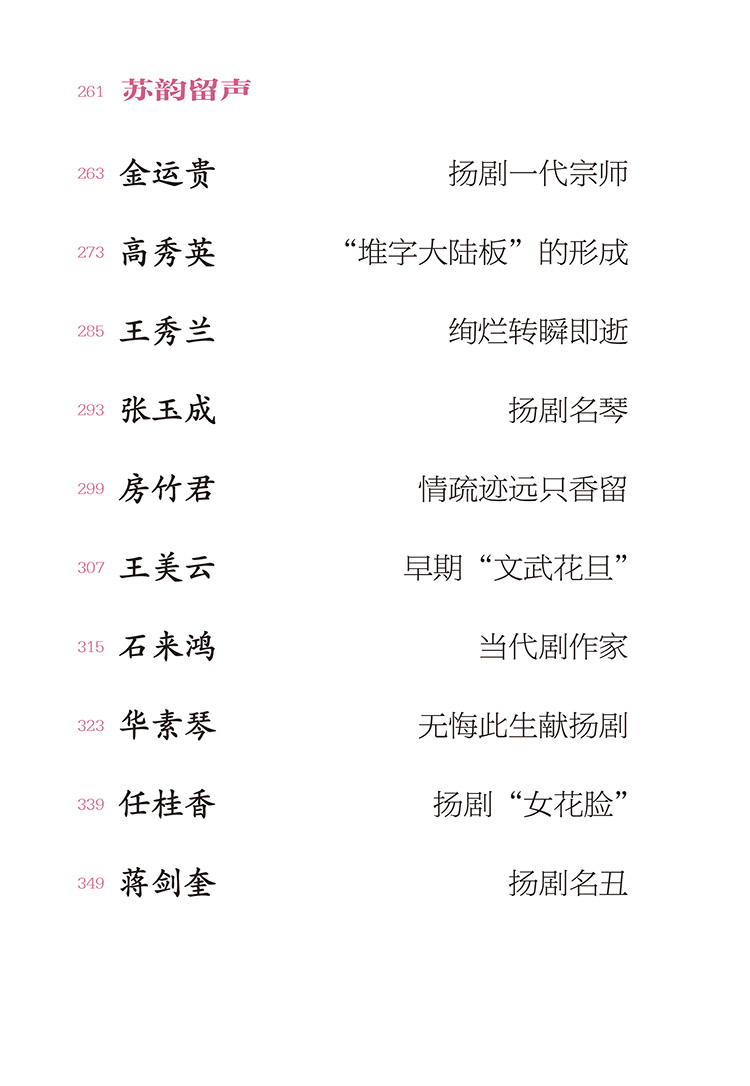 261 苏韵留声

263 金运贵 扬剧一代宗师

273 高秀英 “堆字大陆板”的形成

285 王秀兰 绚烂转瞬即逝

293 张玉成 扬剧名琴

299 房竹君 情疏迹远只香留

307 王美云 早期“文武花旦”

315 石来鸿 当代剧作家

323 华素琴 无悔此生献扬剧

339 任桂香 扬剧“女花脸”

349 蒋剑奎 扬剧名丑